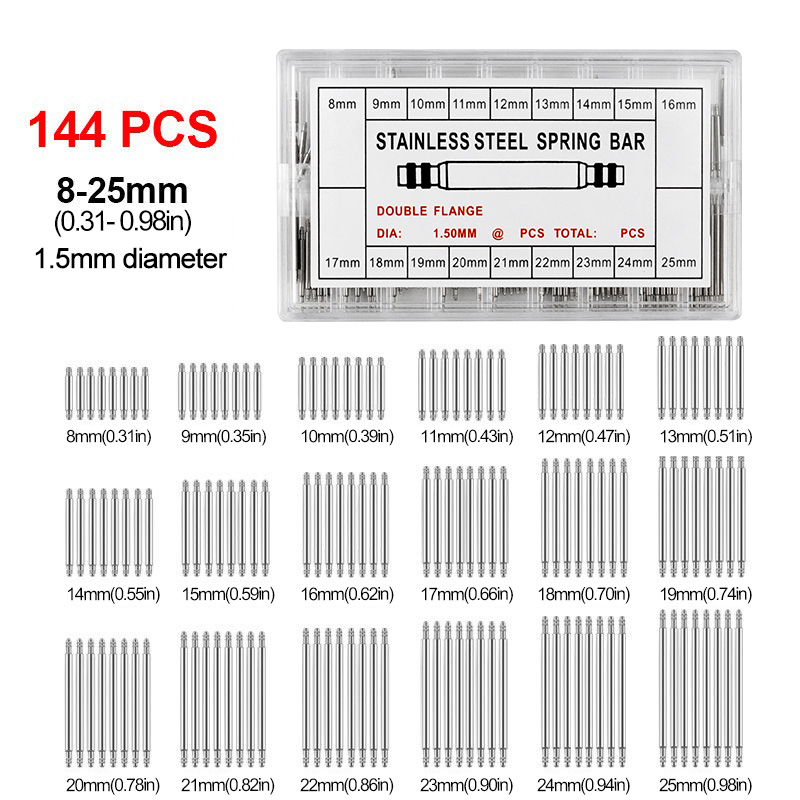 144 PCS

8-25mm
(0.31- 0.98in)
1.5mm diameter

8mm 9mm 10mm 11mm 12mm 13mm 14mm 15mm 16mm

STAINLESS STEEL SPRING BAR

DOUBLE FLANGE
DIA: 1.50MM @ PCS TOTAL: PCS

17mm 18mm 19mm 20mm 21mm 22mm 23mm 24mm 25mm

8mm(0.31in) 9mm(0.35in) 10mm(0.39in) 11mm(0.43in) 12mm(0.47in) 13mm(0.51in)

14mm(0.55in) 15mm(0.59in) 16mm(0.62in) 17mm(0.66in) 18mm(0.70in) 19mm(0.74in)

20mm(0.78in) 21mm(0.82in) 22mm(0.86in) 23mm(0.90in) 24mm(0.94in) 25mm(0.98in)